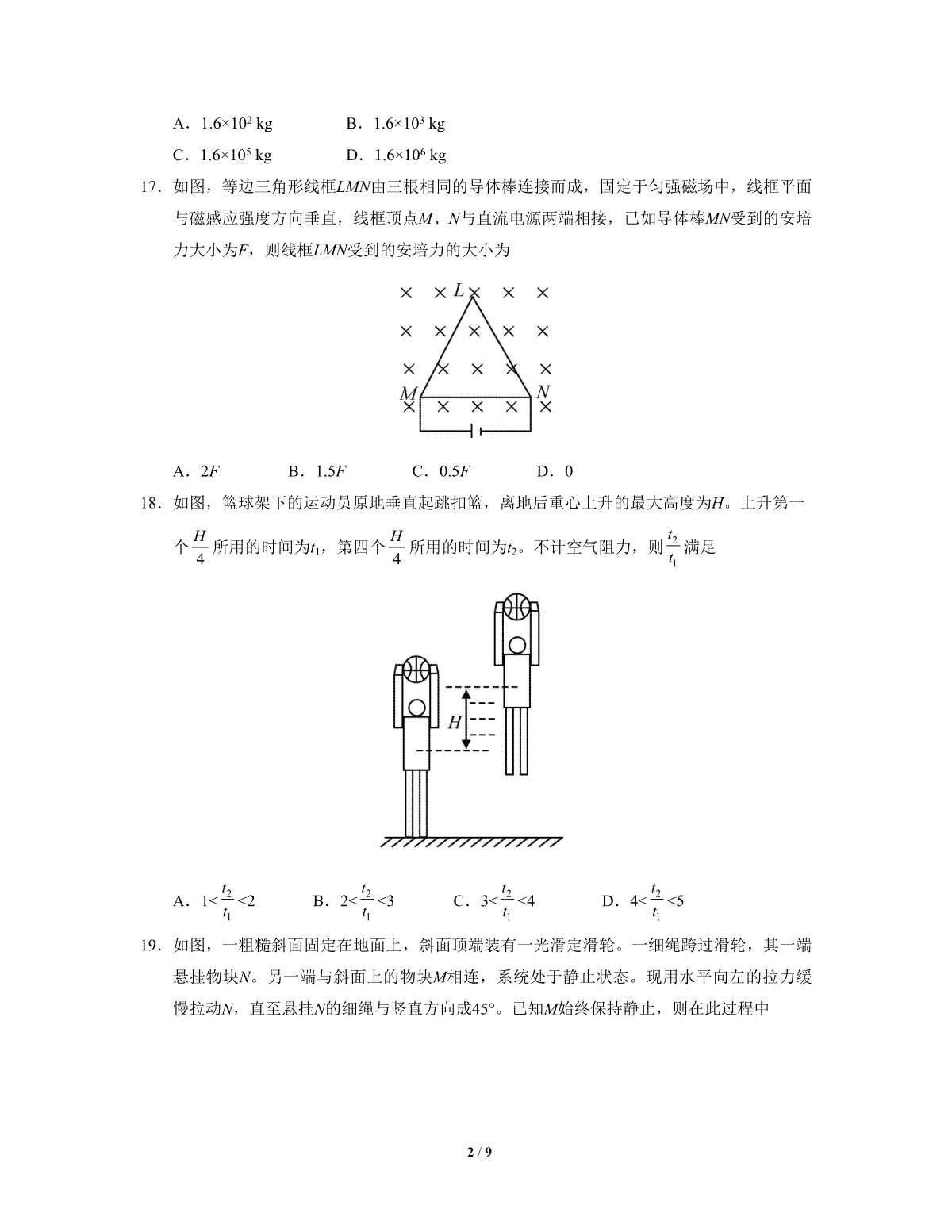 A．$1.6\times10^2$ kg B．$1.6\times10^3$ kg

C．$1.6\times10^5$ kg D．$1.6\times10^6$ kg

17．如图，等边三角形线框LMN由三根相同的导体棒连接而成，固定于匀强磁场中，线框平面与磁感应强度方向垂直，线框顶点M、N与直流电源两端相接，已如导体棒MN受到的安培力大小为F，则线框LMN受到的安培力的大小为

L
M
N

A．2F B．1.5F C．0.5F D．0

18．如图，篮球架下的运动员原地垂直起跳扣篮，离地后重心上升的最大高度为H。上升第一个$\frac{H}{4}$所用的时间为$t_1$，第四个$\frac{H}{4}$所用的时间为$t_2$。不计空气阻力，则$\frac{t_2}{t_1}$满足

H

A．$1<\frac{t_2}{t_1}<2$ B．$2<\frac{t_2}{t_1}<3$ C．$3<\frac{t_2}{t_1}<4$ D．$4<\frac{t_2}{t_1}<5$

19．如图，一粗糙斜面固定在地面上，斜面顶端装有一光滑定滑轮。一细绳跨过滑轮，其一端悬挂物块N。另一端与斜面上的物块M相连，系统处于静止状态。现用水平向左的拉力缓慢拉动N，直至悬挂N的细绳与竖直方向成45°。已知M始终保持静止，则在此过程中

2 / 9